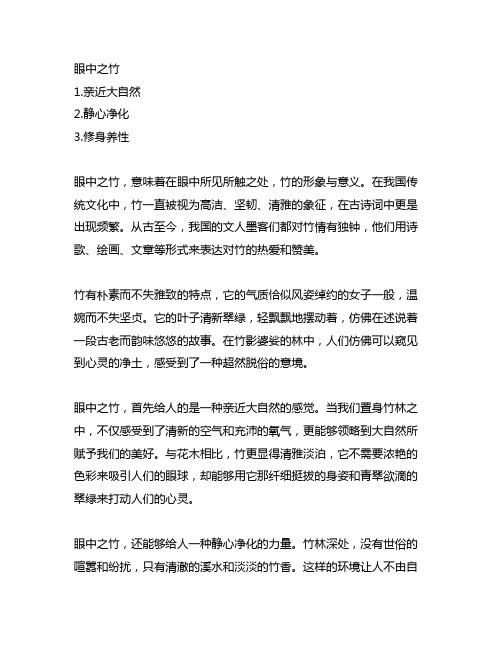 眼中之竹
1.亲近大自然
2.静心净化
3.修身养性

眼中之竹，意味着在眼中所见所触之处，竹的形象与意义。在我国传统文化中，竹一直被视为高洁、坚韧、清雅的象征，在古诗词中更是出现频繁。从古至今，我国的文人墨客们都对竹情有独钟，他们用诗歌、绘画、文章等形式来表达对竹的热爱和赞美。

竹有朴素而不失雅致的特点，它的气质恰似风姿绰约的女子一般，温婉而不失坚贞。它的叶子清新翠绿，轻飘飘地摆动着，仿佛在述说着一段古老而韵味悠悠的故事。在竹影婆娑的林中，人们仿佛可以窥见到心灵的净土，感受到了一种超然脱俗的意境。

眼中之竹，首先给人的是一种亲近大自然的感觉。当我们置身竹林之中，不仅感受到了清新的空气和充沛的氧气，更能够领略到大自然所赋予我们的美好。与花木相比，竹更显得清雅淡泊，它不需要浓艳的色彩来吸引人们的眼球，却能够用它那纤细挺拔的身姿和青翠欲滴的翠绿来打动人们的心灵。

眼中之竹，还能够给人一种静心净化的力量。竹林深处，没有世俗的喧嚣和纷扰，只有清澈的溪水和淡淡的竹香。这样的环境让人不由自